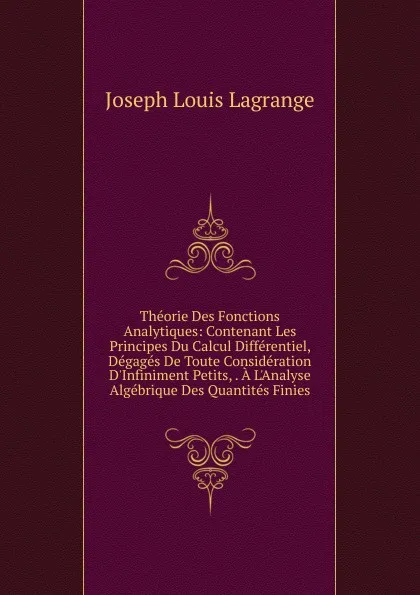 Joseph Louis Lagrange

Théorie Des Fonctions Analytiques: Contenant Les Principes Du Calcul Différentiel, Dégagés De Toute Considération D'Infiniment Petits, . À L'Analyse Algébrique Des Quantités Finies